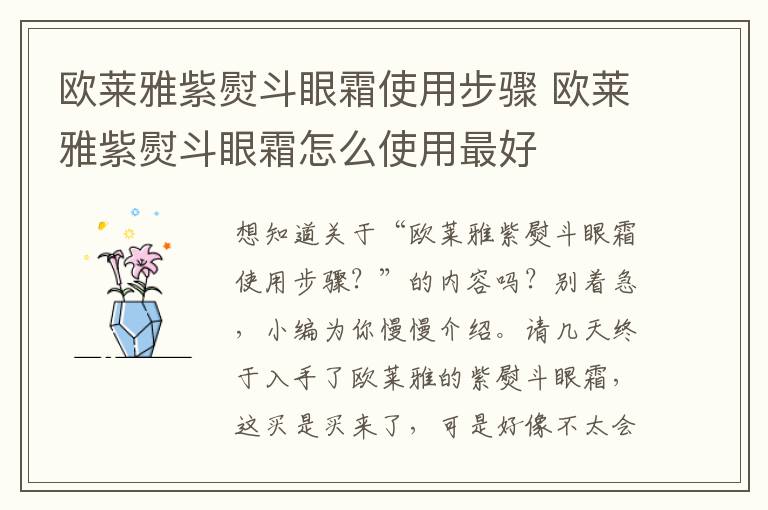 欧莱雅紫熨斗眼霜使用步骤 欧莱雅紫熨斗眼霜怎么使用最好

想知道关于“欧莱雅紫熨斗眼霜使用步骤？”的内容吗？别着急，小编为你慢慢介绍。请几天终于入手了欧莱雅的紫熨斗眼霜，这买是买来了，可是好像不太会